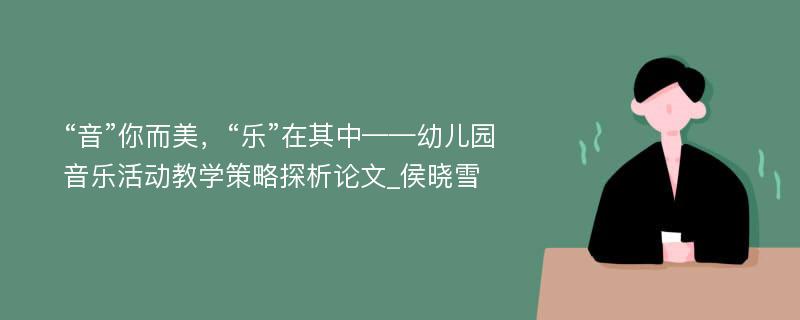 “音”你而美，“乐”在其中——幼儿园音乐活动教学策略探析论文_侯晓雪